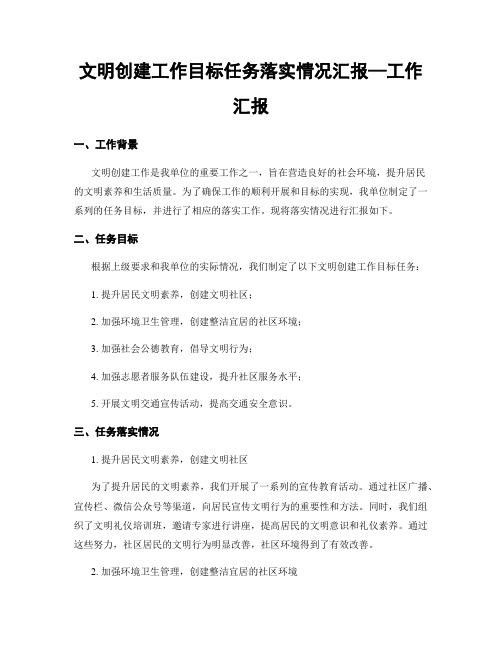 文明创建工作目标任务落实情况汇报—工作汇报

一、工作背景

文明创建工作是我单位的重要工作之一，旨在营造良好的社会环境，提升居民的文明素养和生活质量。为了确保工作的顺利开展和目标的实现，我单位制定了一系列的任务目标，并进行了相应的落实工作。现将落实情况进行汇报如下。

二、任务目标

根据上级要求和我单位的实际情况，我们制定了以下文明创建工作目标任务：

1. 提升居民文明素养，创建文明社区；

2. 加强环境卫生管理，创建整洁宜居的社区环境；

3. 加强社会公德教育，倡导文明行为；

4. 加强志愿者服务队伍建设，提升社区服务水平；

5. 开展文明交通宣传活动，提高交通安全意识。

三、任务落实情况

1. 提升居民文明素养，创建文明社区

为了提升居民的文明素养，我们开展了一系列的宣传教育活动。通过社区广播、宣传栏、微信公众号等渠道，向居民宣传文明行为的重要性和方法。同时，我们组织了文明礼仪培训班，邀请专家进行讲座，提高居民的文明意识和礼仪素养。通过这些努力，社区居民的文明行为明显改善，社区环境得到了有效改善。

2. 加强环境卫生管理，创建整洁宜居的社区环境